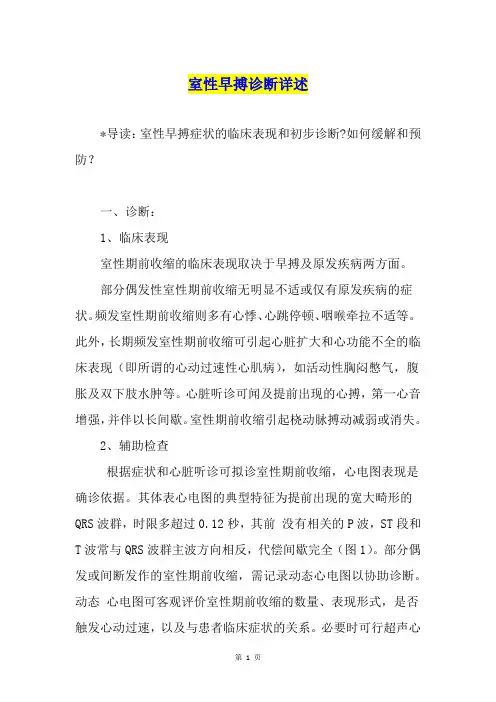 室性早搏诊断详述

*导读：室性早搏症状的临床表现和初步诊断?如何缓解和预防?

一、诊断：

1、临床表现

室性期前收缩的临床表现取决于早搏及原发疾病两方面。

部分偶发性室性期前收缩无明显不适或仅有原发疾病的症状。频发室性期前收缩则多有心悸、心跳停顿、咽喉牵拉不适等。此外，长期频发室性期前收缩可引起心脏扩大和心功能不全的临床表现（即所谓的心动过速性心肌病），如活动性胸闷憋气，腹胀及双下肢水肿等。心脏听诊可闻及提前出现的心搏，第一心音增强，并伴以长间歇。室性期前收缩引起桡动脉搏动减弱或消失。

2、辅助检查

根据症状和心脏听诊可拟诊室性期前收缩，心电图表现是确诊依据。其体表心电图的典型特征为提前出现的宽大畸形的QRS波群，时限多超过0.12秒，其前 没有相关的P波，ST段和T波常与QRS波群主波方向相反，代偿间歇完全（图1）。部分偶发或间断发作的室性期前收缩，需记录动态心电图以协助诊断。动态 心电图可客观评价室性期前收缩的数量、表现形式，是否触发心动过速，以及与患者临床症状的关系。必要时可行超声心

第 1 页